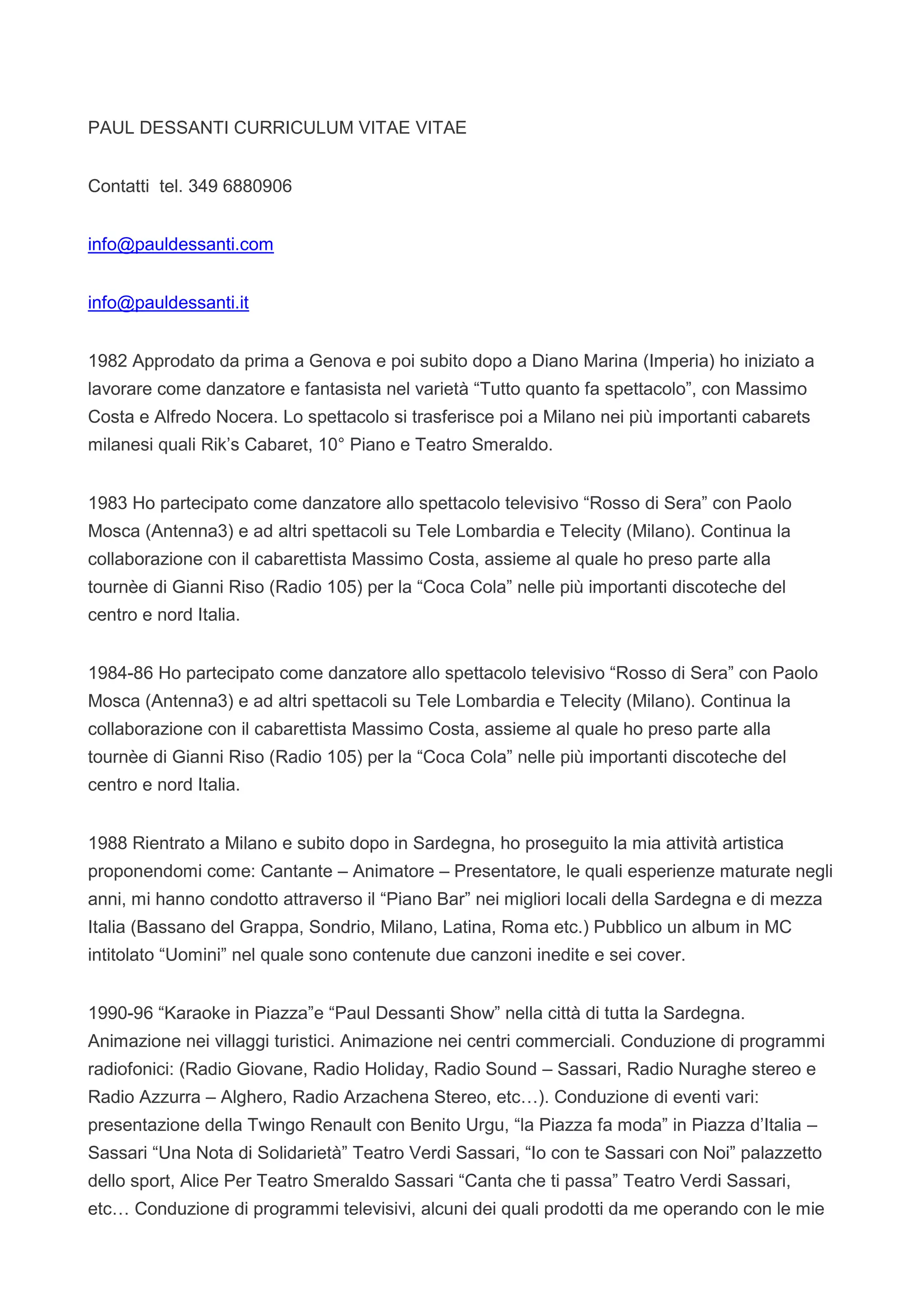 PAUL DESSANTI CURRICULUM VITAE VITAE

Contatti tel. 349 6880906

info@pauldessanti.com

info@pauldessanti.it

1982 Approdato da prima a Genova e poi subito dopo a Diano Marina (Imperia) ho iniziato a lavorare come danzatore e fantasista nel varietà "Tutto quanto fa spettacolo", con Massimo Costa e Alfredo Nocera. Lo spettacolo si trasferisce poi a Milano nei più importanti cabarets milanesi quali Rik's Cabaret, 10° Piano e Teatro Smeraldo.

1983 Ho partecipato come danzatore allo spettacolo televisivo "Rosso di Sera" con Paolo Mosca (Antenna3) e ad altri spettacoli su Tele Lombardia e Telecity (Milano). Continua la collaborazione con il cabarettista Massimo Costa, assieme al quale ho preso parte alla tournèe di Gianni Riso (Radio 105) per la "Coca Cola" nelle più importanti discoteche del centro e nord Italia.

1984-86 Ho partecipato come danzatore allo spettacolo televisivo "Rosso di Sera" con Paolo Mosca (Antenna3) e ad altri spettacoli su Tele Lombardia e Telecity (Milano). Continua la collaborazione con il cabarettista Massimo Costa, assieme al quale ho preso parte alla tournèe di Gianni Riso (Radio 105) per la "Coca Cola" nelle più importanti discoteche del centro e nord Italia.

1988 Rientrato a Milano e subito dopo in Sardegna, ho proseguito la mia attività artistica proponendomi come: Cantante – Animatore – Presentatore, le quali esperienze maturate negli anni, mi hanno condotto attraverso il "Piano Bar" nei migliori locali della Sardegna e di mezza Italia (Bassano del Grappa, Sondrio, Milano, Latina, Roma etc.) Pubblico un album in MC intitolato "Uomini" nel quale sono contenute due canzoni inedite e sei cover.

1990-96 "Karaoke in Piazza"e "Paul Dessanti Show" nella città di tutta la Sardegna. Animazione nei villaggi turistici. Animazione nei centri commerciali. Conduzione di programmi radiofonici: (Radio Giovane, Radio Holiday, Radio Sound – Sassari, Radio Nuraghe stereo e Radio Azzurra – Alghero, Radio Arzachena Stereo, etc…). Conduzione di eventi vari: presentazione della Twingo Renault con Benito Urgu, "la Piazza fa moda" in Piazza d'Italia – Sassari "Una Nota di Solidarietà" Teatro Verdi Sassari, "Io con te Sassari con Noi" palazzetto dello sport, Alice Per Teatro Smeraldo Sassari "Canta che ti passa" Teatro Verdi Sassari, etc… Conduzione di programmi televisivi, alcuni dei quali prodotti da me operando con le mie